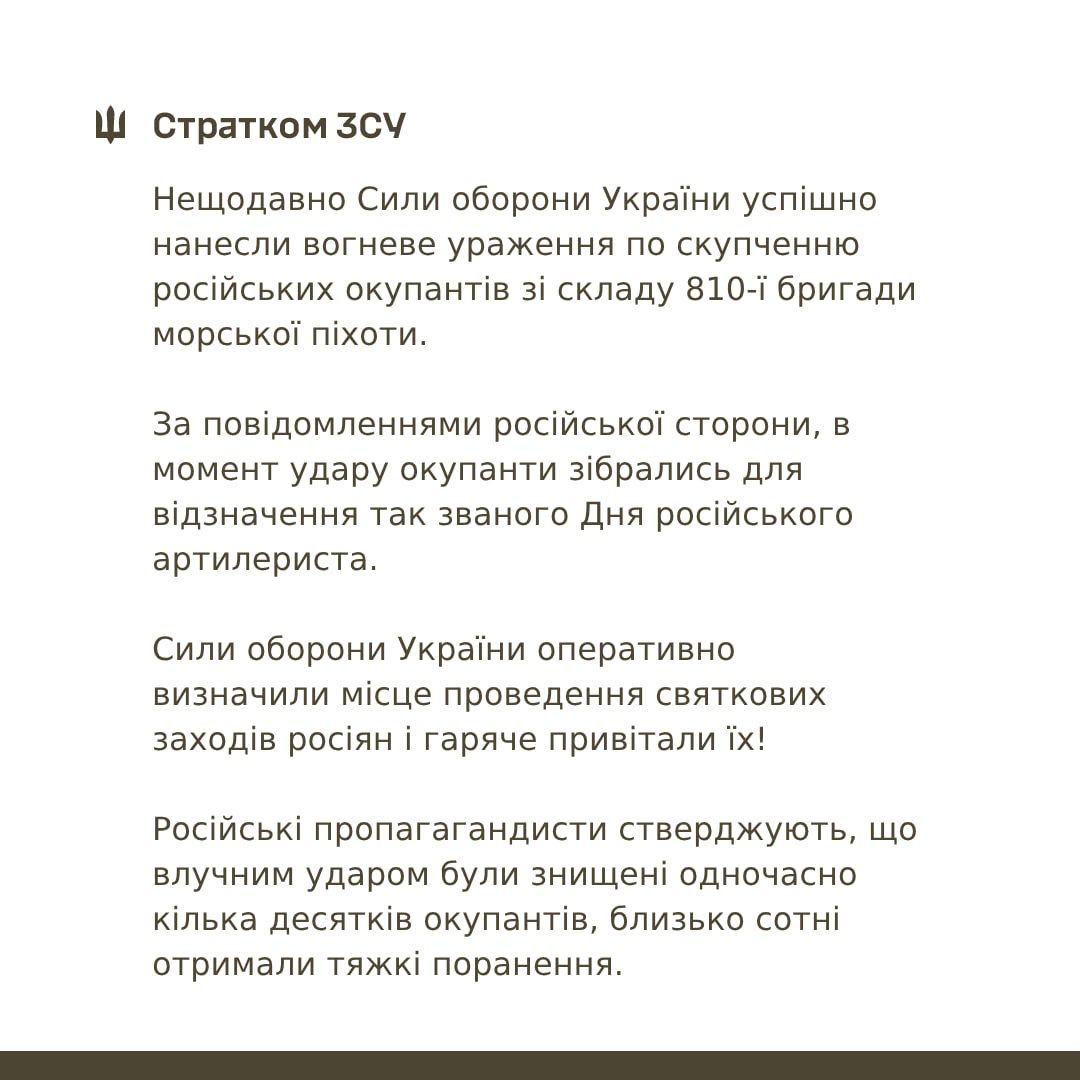 Стратком ЗСУ

Нещодавно Сили оборони України успішно нанесли вогневе ураження по скупченню російських окупантів зі складу 810-ї бригади морської піхоти.

За повідомленнями російської сторони, в момент удару окупанти зібрались для відзначення так званого Дня російського артилериста.

Сили оборони України оперативно визначили місце проведення святкових заходів росіян і гаряче привітали їх!

Російські пропагагандисти стверджують, що влучним ударом були знищені одночасно кілька десятків окупантів, близько сотні отримали тяжкі поранення.